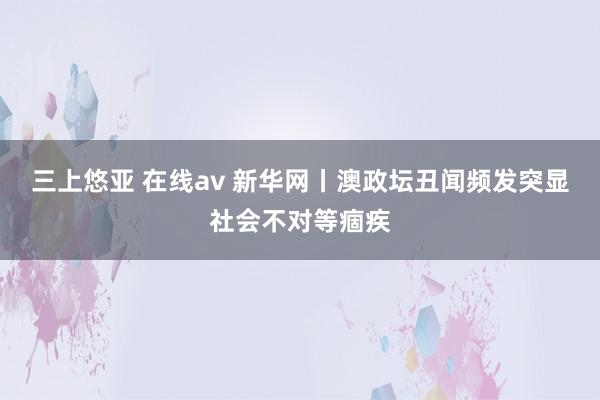 三上悠亚 在线av 新华网丨澳政坛丑闻频发突显社会不对等痼疾